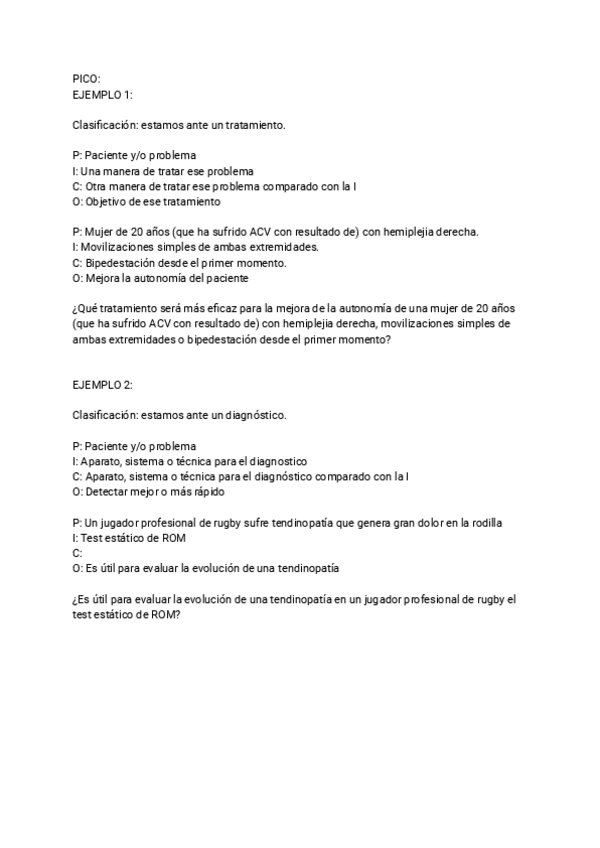 PICO:
EJEMPLO 1:

Clasificación: estamos ante un tratamiento.

P: Paciente y/o problema
I: Una manera de tratar ese problema
C: Otra manera de tratar ese problema comparado con la I
O: Objetivo de ese tratamiento

P: Mujer de 20 años (que ha sufrido ACV con resultado de) con hemiplejia derecha.
I: Movilizaciones simples de ambas extremidades.
C: Bipedestación desde el primer momento.
O: Mejora la autonomía del paciente

¿Qué tratamiento será más eficaz para la mejora de la autonomía de una mujer de 20 años (que ha sufrido ACV con resultado de) con hemiplejia derecha, movilizaciones simples de ambas extremidades o bipedestación desde el primer momento?

EJEMPLO 2:

Clasificación: estamos ante un diagnóstico.

P: Paciente y/o problema
I: Aparato, sistema o técnica para el diagnostico
C: Aparato, sistema o técnica para el diagnóstico comparado con la I
O: Detectar mejor o más rápido

P: Un jugador profesional de rugby sufre tendinopatía que genera gran dolor en la rodilla
I: Test estático de ROM
C:
O: Es útil para evaluar la evolución de una tendinopatía

¿Es útil para evaluar la evolución de una tendinopatía en un jugador profesional de rugby el test estático de ROM?